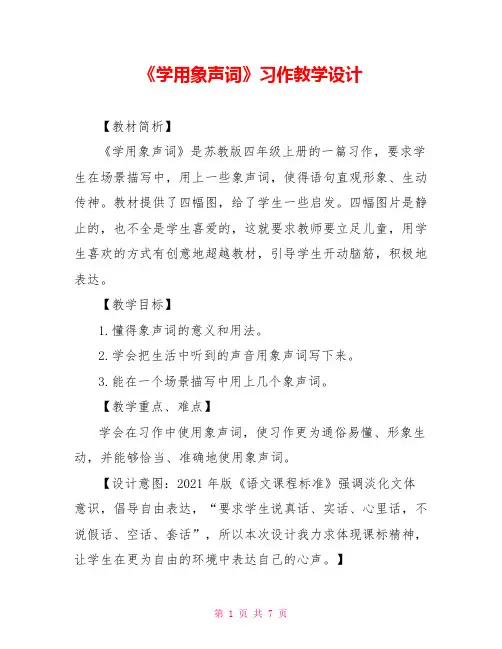 《学用象声词》习作教学设计

【教材简析】

《学用象声词》是苏教版四年级上册的一篇习作，要求学生在场景描写中，用上一些象声词，使得语句直观形象、生动传神。教材提供了四幅图，给了学生一些启发。四幅图片是静止的，也不全是学生喜爱的，这就要求教师要立足儿童，用学生喜欢的方式有创意地超越教材，引导学生开动脑筋，积极地表达。

【教学目标】

1.懂得象声词的意义和用法。

2.学会把生活中听到的声音用象声词写下来。

3.能在一个场景描写中用上几个象声词。

【教学重点、难点】

学会在习作中使用象声词，使习作更为通俗易懂、形象生动，并能够恰当、准确地使用象声词。

【设计意图：2021 年版《语文课程标准》强调淡化文体意识，倡导自由表达，“要求学生说真话、实话、心里话，不说假话、空话、套话”，所以本次设计我力求体现课标精神，让学生在更为自由的环境中表达自己的心声。】

第 1 页 共 7 页